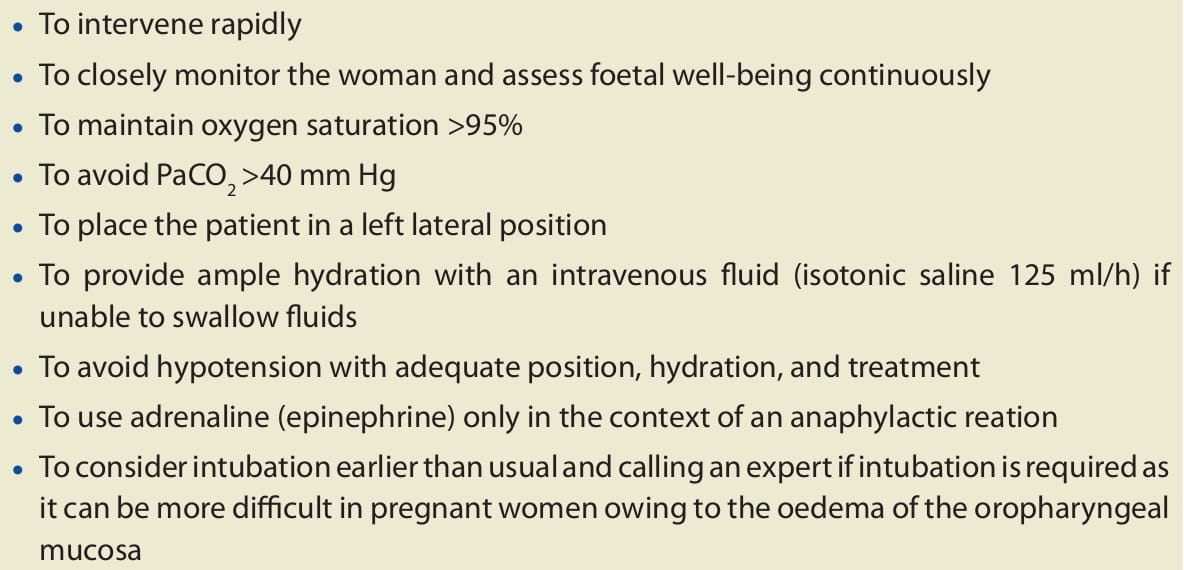 • To intervene rapidly
• To closely monitor the woman and assess foetal well-being continuously
• To maintain oxygen saturation >95%
• To avoid $PaCO_2$ >40 mm Hg
• To place the patient in a left lateral position
• To provide ample hydration with an intravenous fluid (isotonic saline 125 ml/h) if unable to swallow fluids
• To avoid hypotension with adequate position, hydration, and treatment
• To use adrenaline (epinephrine) only in the context of an anaphylactic reation
• To consider intubation earlier than usual and calling an expert if intubation is required as it can be more difficult in pregnant women owing to the oedema of the oropharyngeal mucosa